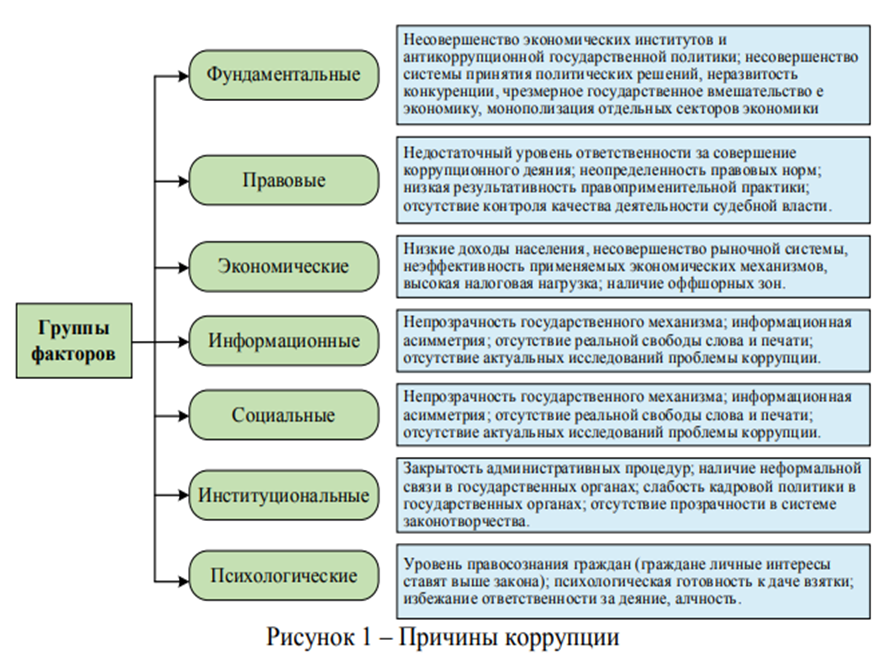 Группы факторов

Фундаментальные

Несовершенство экономических институтов и антикоррупционной государственной политики; несовершенство системы принятия политических решений, неразвитость конкуренции, чрезмерное государственное вмешательство е экономику, монополизация отдельных секторов экономики

Правовые

Недостаточный уровень ответственности за совершение коррупционного деяния; неопределенность правовых норм; низкая результативность правоприменительной практики; отсутствие контроля качества деятельности судебной власти.

Экономические

Низкие доходы населения, несовершенство рыночной системы, неэффективность применяемых экономических механизмов, высокая налоговая нагрузка; наличие оффшорных зон.

Информационные

Непрозрачность государственного механизма; информационная асимметрия; отсутствие реальной свободы слова и печати; отсутствие актуальных исследований проблемы коррупции.

Социальные

Непрозрачность государственного механизма; информационная асимметрия; отсутствие реальной свободы слова и печати; отсутствие актуальных исследований проблемы коррупции.

Институциональные

Закрытость административных процедур; наличие неформальной связи в государственных органах; слабость кадровой политики в государственных органах; отсутствие прозрачности в системе законотворчества.

Психологические

Уровень правосознания граждан (граждане личные интересы ставят выше закона); психологическая готовность к даче взятки; избежание ответственности за деяние, алчность.

Рисунок 1 – Причины коррупции